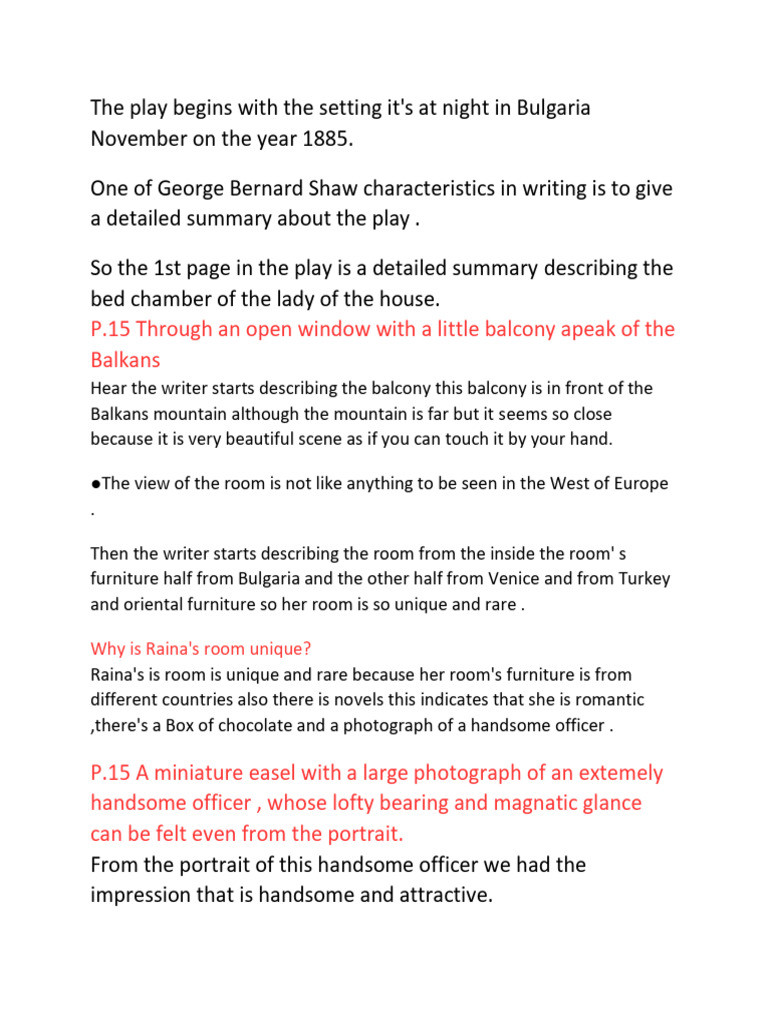 The play begins with the setting it's at night in Bulgaria November on the year 1885.

One of George Bernard Shaw characteristics in writing is to give a detailed summary about the play .

So the 1st page in the play is a detailed summary describing the bed chamber of the lady of the house.
P.15 Through an open window with a little balcony apeak of the Balkans
Hear the writer starts describing the balcony this balcony is in front of the Balkans mountain although the mountain is far but it seems so close because it is very beautiful scene as if you can touch it by your hand.

●The view of the room is not like anything to be seen in the West of Europe .

Then the writer starts describing the room from the inside the room' s furniture half from Bulgaria and the other half from Venice and from Turkey and oriental furniture so her room is so unique and rare .

Why is Raina's room unique?
Raina's is room is unique and rare because her room's furniture is from different countries also there is novels this indicates that she is romantic ,there's a Box of chocolate and a photograph of a handsome officer .

P.15 A miniature easel with a large photograph of an extemely handsome officer , whose lofty bearing and magnatic glance can be felt even from the portrait.
From the portrait of this handsome officer we had the impression that is handsome and attractive.